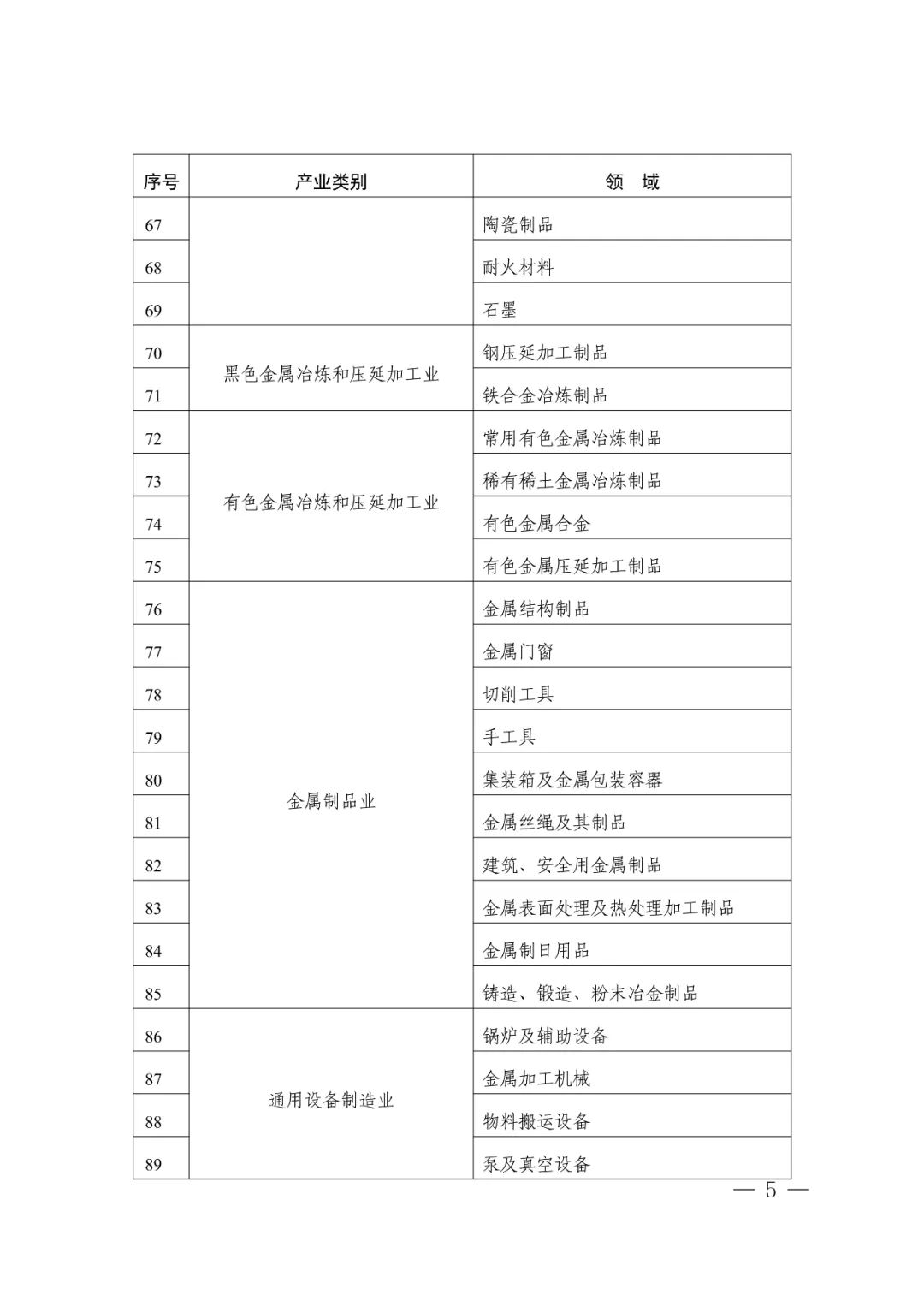 | 序号 | 产业类别 | 领　域 |
|---|---|---|
| 67 | | 陶瓷制品 |
| 68 | | 耐火材料 |
| 69 | | 石墨 |
| 70 | 黑色金属冶炼和压延加工业 | 钢压延加工制品 |
| 71 | | 铁合金冶炼制品 |
| 72 | 有色金属冶炼和压延加工业 | 常用有色金属冶炼制品 |
| 73 | | 稀有稀土金属冶炼制品 |
| 74 | | 有色金属合金 |
| 75 | | 有色金属压延加工制品 |
| 76 | 金属制品业 | 金属结构制品 |
| 77 | | 金属门窗 |
| 78 | | 切削工具 |
| 79 | | 手工具 |
| 80 | | 集装箱及金属包装容器 |
| 81 | | 金属丝绳及其制品 |
| 82 | | 建筑、安全用金属制品 |
| 83 | | 金属表面处理及热处理加工制品 |
| 84 | | 金属制日用品 |
| 85 | | 铸造、锻造、粉末冶金制品 |
| 86 | 通用设备制造业 | 锅炉及辅助设备 |
| 87 | | 金属加工机械 |
| 88 | | 物料搬运设备 |
| 89 | | 泵及真空设备 |

— 5 —